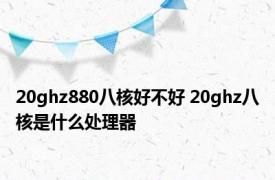 20ghz880八核好不好 20ghz八核是什么处理器